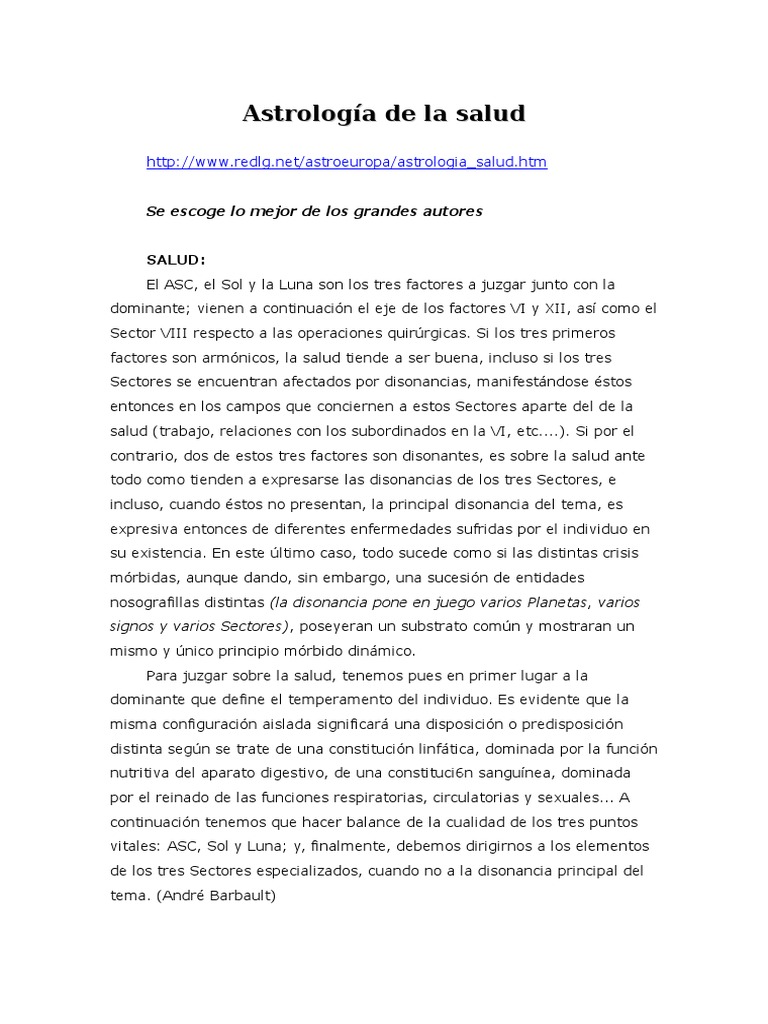 Astrología de la salud

http://www.redlg.net/astroeuropa/astrologia_salud.htm

Se escoge lo mejor de los grandes autores

SALUD:

El ASC, el Sol y la Luna son los tres factores a juzgar junto con la dominante; vienen a continuación el eje de los factores VI y XII, así como el Sector VIII respecto a las operaciones quirúrgicas. Si los tres primeros factores son armónicos, la salud tiende a ser buena, incluso si los tres Sectores se encuentran afectados por disonancias, manifestándose éstos entonces en los campos que conciernen a estos Sectores aparte del de la salud (trabajo, relaciones con los subordinados en la VI, etc....). Si por el contrario, dos de estos tres factores son disonantes, es sobre la salud ante todo como tienden a expresarse las disonancias de los tres Sectores, e incluso, cuando éstos no presentan, la principal disonancia del tema, es expresiva entonces de diferentes enfermedades sufridas por el individuo en su existencia. En este último caso, todo sucede como si las distintas crisis mórbidas, aunque dando, sin embargo, una sucesión de entidades nosografillas distintas (la disonancia pone en juego varios Planetas, varios signos y varios Sectores), poseyeran un substrato común y mostraran un mismo y único principio mórbido dinámico.

Para juzgar sobre la salud, tenemos pues en primer lugar a la dominante que define el temperamento del individuo. Es evidente que la misma configuración aislada significará una disposición o predisposición distinta según se trate de una constitución linfática, dominada por la función nutritiva del aparato digestivo, de una constituci6n sanguínea, dominada por el reinado de las funciones respiratorias, circulatorias y sexuales... A continuación tenemos que hacer balance de la cualidad de los tres puntos vitales: ASC, Sol y Luna; y, finalmente, debemos dirigirnos a los elementos de los tres Sectores especializados, cuando no a la disonancia principal del tema. (André Barbault)